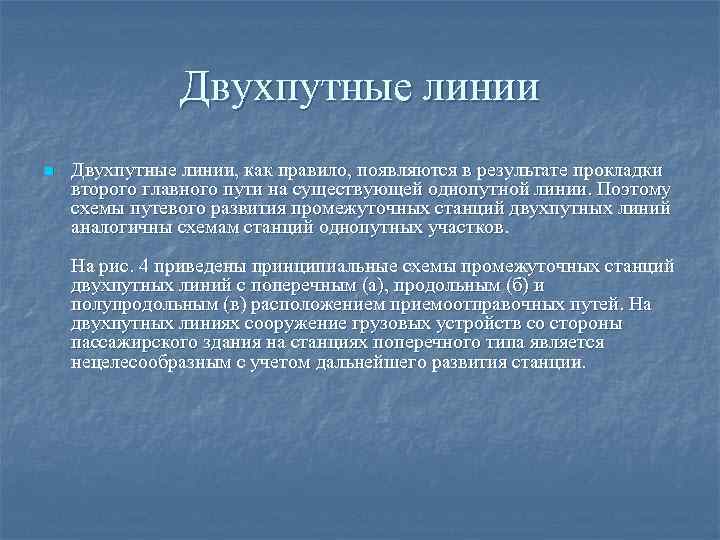 Двухпутные линии

Двухпутные линии, как правило, появляются в результате прокладки второго главного пути на существующей однопутной линии. Поэтому схемы путевого развития промежуточных станций двухпутных линий аналогичны схемам станций однопутных участков.

На рис. 4 приведены принципиальные схемы промежуточных станций двухпутных линий с поперечным (а), продольным (б) и полупродольным (в) расположением приемоотправочных путей. На двухпутных линиях сооружение грузовых устройств со стороны пассажирского здания на станциях поперечного типа является нецелесообразным с учетом дальнейшего развития станции.